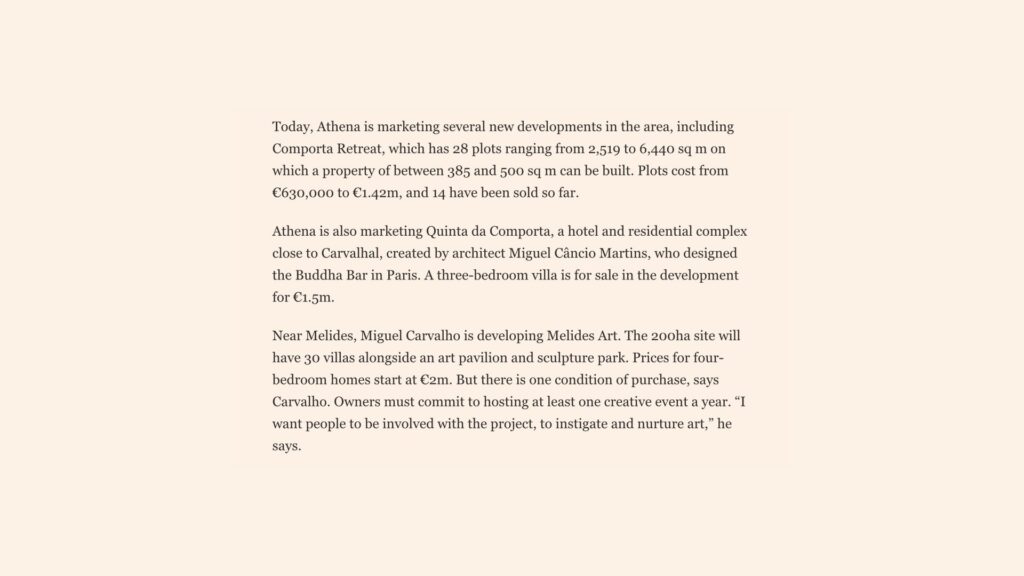 Today, Athena is marketing several new developments in the area, including Comporta Retreat, which has 28 plots ranging from 2,519 to 6,440 sq m on which a property of between 385 and 500 sq m can be built. Plots cost from €630,000 to €1.42m, and 14 have been sold so far.

Athena is also marketing Quinta da Comporta, a hotel and residential complex close to Carvalhal, created by architect Miguel Câncio Martins, who designed the Buddha Bar in Paris. A three-bedroom villa is for sale in the development for €1.5m.

Near Melides, Miguel Carvalho is developing Melides Art. The 200ha site will have 30 villas alongside an art pavilion and sculpture park. Prices for four-bedroom homes start at €2m. But there is one condition of purchase, says Carvalho. Owners must commit to hosting at least one creative event a year. “I want people to be involved with the project, to instigate and nurture art,” he says.